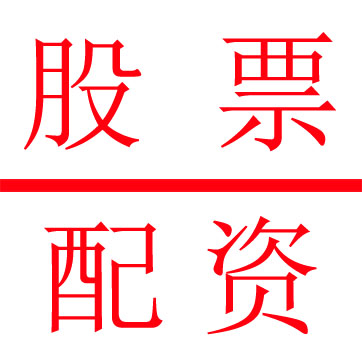 股票

配资